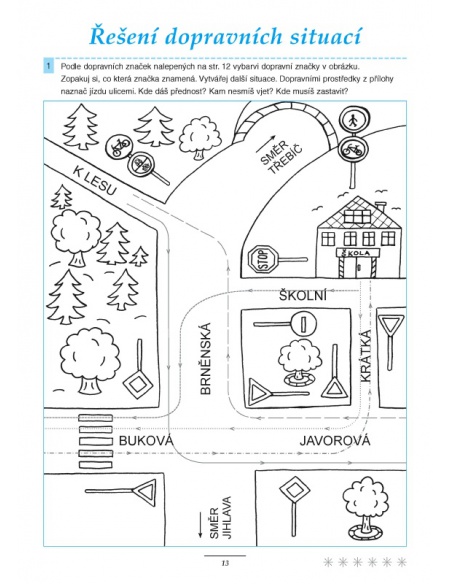 Řešení dopravních situací

1 Podle dopravních značek nalepených na str. 12 vybarvi dopravní značky v obrázku. Zopakuj si, co která značka znamená. Vytvářej další situace. Dopravními prostředky z přílohy naznač jízdu ulicemi. Kde dáš přednost? Kam nesmíš vjet? Kde musíš zastavit?

K LESU

SMĚR TŘEBÍČ

STOP

ŠKOLA

ŠKOLNÍ

BRNĚNSKÁ

KRÁTKÁ

BUKOVÁ

JAVOROVÁ

SMĚR JIHLAVA

13